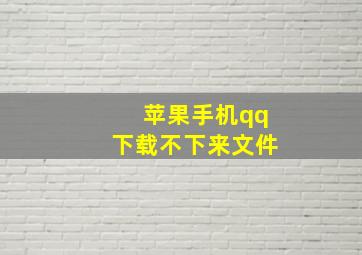 苹果手机qq
下载不下来文件